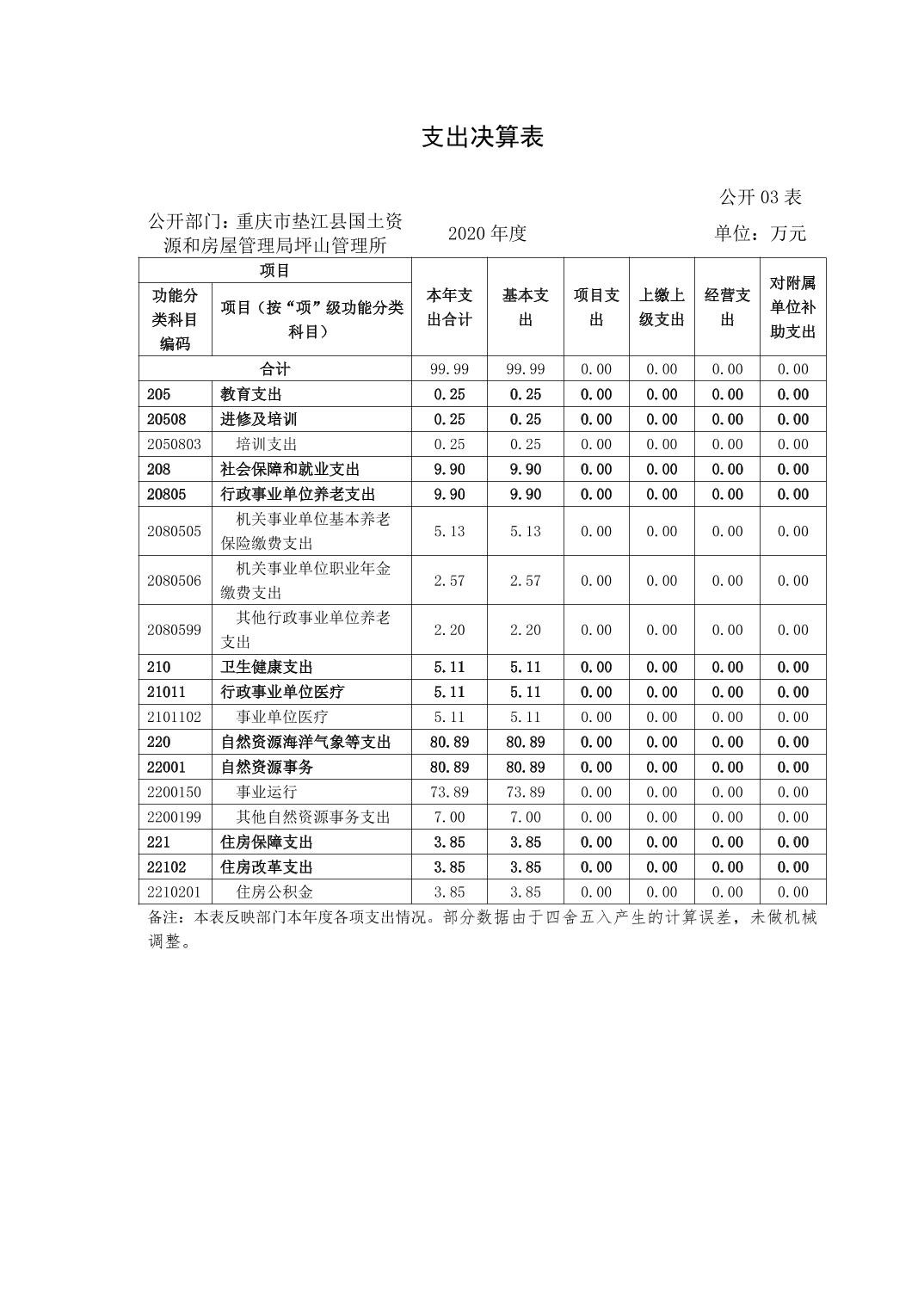 支出决算表

公开03表

公开部门：重庆市垫江县国土资源和房屋管理局坪山管理所 2020年度 单位：万元

| 项目 | | 本年支出合计 | 基本支出 | 项目支出 | 上缴上级支出 | 经营支出 | 对附属单位补助支出 |
|---|---|---|---|---|---|---|---|
| 功能分类科目编码 | 项目（按“项”级功能分类科目） | | | | | | |
| 合计 | | 99.99 | 99.99 | 0.00 | 0.00 | 0.00 | 0.00 |
| 205 | 教育支出 | 0.25 | 0.25 | 0.00 | 0.00 | 0.00 | 0.00 |
| 20508 | 进修及培训 | 0.25 | 0.25 | 0.00 | 0.00 | 0.00 | 0.00 |
| 2050803 | 培训支出 | 0.25 | 0.25 | 0.00 | 0.00 | 0.00 | 0.00 |
| 208 | 社会保障和就业支出 | 9.90 | 9.90 | 0.00 | 0.00 | 0.00 | 0.00 |
| 20805 | 行政事业单位养老支出 | 9.90 | 9.90 | 0.00 | 0.00 | 0.00 | 0.00 |
| 2080505 | 机关事业单位基本养老保险缴费支出 | 5.13 | 5.13 | 0.00 | 0.00 | 0.00 | 0.00 |
| 2080506 | 机关事业单位职业年金缴费支出 | 2.57 | 2.57 | 0.00 | 0.00 | 0.00 | 0.00 |
| 2080599 | 其他行政事业单位养老支出 | 2.20 | 2.20 | 0.00 | 0.00 | 0.00 | 0.00 |
| 210 | 卫生健康支出 | 5.11 | 5.11 | 0.00 | 0.00 | 0.00 | 0.00 |
| 21011 | 行政事业单位医疗 | 5.11 | 5.11 | 0.00 | 0.00 | 0.00 | 0.00 |
| 2101102 | 事业单位医疗 | 5.11 | 5.11 | 0.00 | 0.00 | 0.00 | 0.00 |
| 220 | 自然资源海洋气象等支出 | 80.89 | 80.89 | 0.00 | 0.00 | 0.00 | 0.00 |
| 22001 | 自然资源事务 | 80.89 | 80.89 | 0.00 | 0.00 | 0.00 | 0.00 |
| 2200150 | 事业运行 | 73.89 | 73.89 | 0.00 | 0.00 | 0.00 | 0.00 |
| 2200199 | 其他自然资源事务支出 | 7.00 | 7.00 | 0.00 | 0.00 | 0.00 | 0.00 |
| 221 | 住房保障支出 | 3.85 | 3.85 | 0.00 | 0.00 | 0.00 | 0.00 |
| 22102 | 住房改革支出 | 3.85 | 3.85 | 0.00 | 0.00 | 0.00 | 0.00 |
| 2210201 | 住房公积金 | 3.85 | 3.85 | 0.00 | 0.00 | 0.00 | 0.00 |

备注：本表反映部门本年度各项支出情况。部分数据由于四舍五入产生的计算误差，未做机械调整。